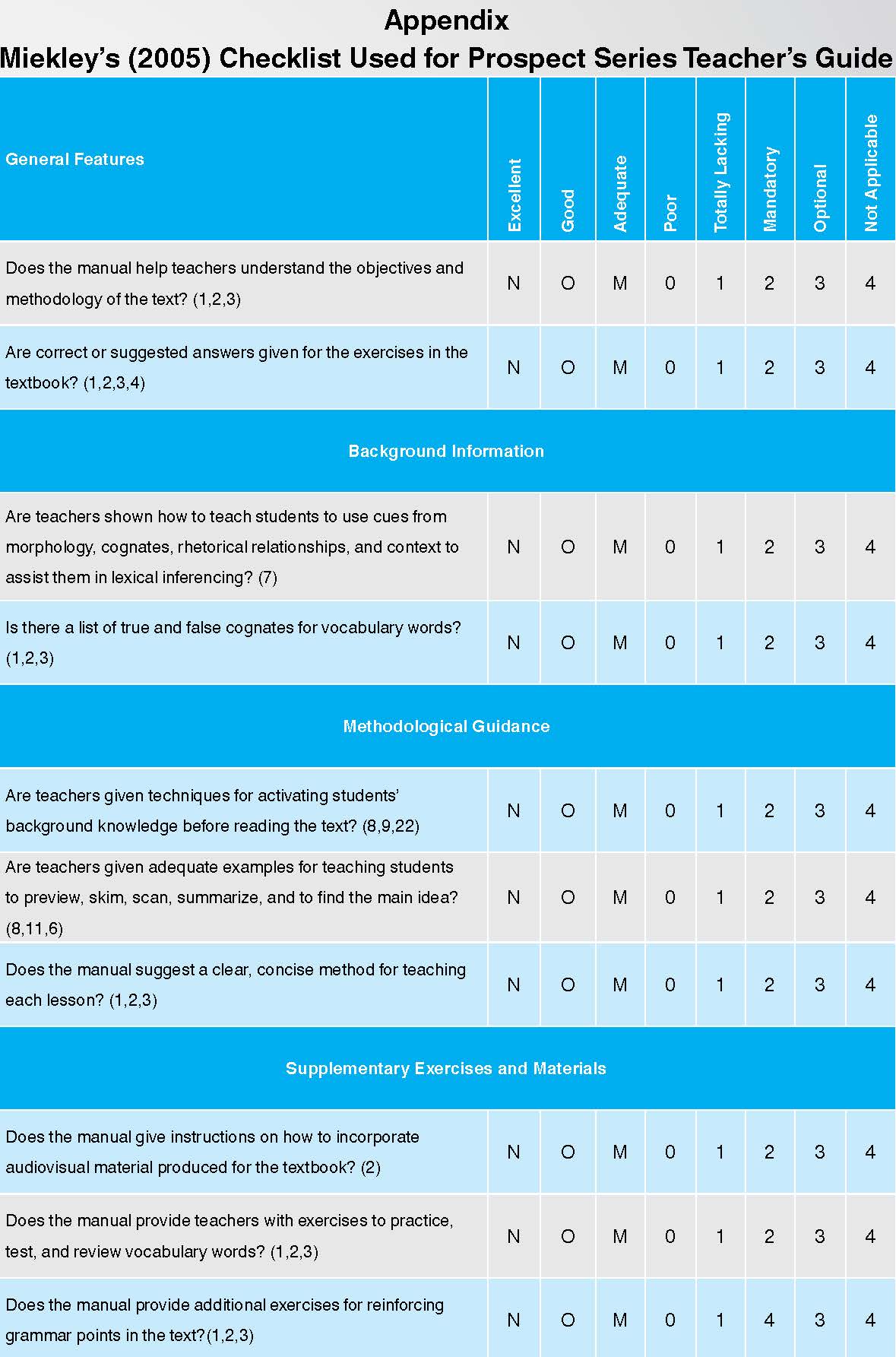 Appendix
Miekley's (2005) Checklist Used for Prospect Series Teacher's Guide

| General Features | Excellent | Good | Adequate | Poor | Totally Lacking | Mandatory | Optional | Not Applicable |
|---|---|---|---|---|---|---|---|---|
| Does the manual help teachers understand the objectives and methodology of the text? (1,2,3) | N | O | M | 0 | 1 | 2 | 3 | 4 |
| Are correct or suggested answers given for the exercises in the textbook? (1,2,3,4) | N | O | M | 0 | 1 | 2 | 3 | 4 |
| Background Information | | | | | | | | |
| Are teachers shown how to teach students to use cues from morphology, cognates, rhetorical relationships, and context to assist them in lexical inferencing? (7) | N | O | M | 0 | 1 | 2 | 3 | 4 |
| Is there a list of true and false cognates for vocabulary words? (1,2,3) | N | O | M | 0 | 1 | 2 | 3 | 4 |
| Methodological Guidance | | | | | | | | |
| Are teachers given techniques for activating students' background knowledge before reading the text? (8,9,22) | N | O | M | 0 | 1 | 2 | 3 | 4 |
| Are teachers given adequate examples for teaching students to preview, skim, scan, summarize, and to find the main idea? (8,11,6) | N | O | M | 0 | 1 | 2 | 3 | 4 |
| Does the manual suggest a clear, concise method for teaching each lesson? (1,2,3) | N | O | M | 0 | 1 | 2 | 3 | 4 |
| Supplementary Exercises and Materials | | | | | | | | |
| Does the manual give instructions on how to incorporate audiovisual material produced for the textbook? (2) | N | O | M | 0 | 1 | 2 | 3 | 4 |
| Does the manual provide teachers with exercises to practice, test, and review vocabulary words? (1,2,3) | N | O | M | 0 | 1 | 2 | 3 | 4 |
| Does the manual provide additional exercises for reinforcing grammar points in the text?(1,2,3) | N | O | M | 0 | 1 | 4 | 3 | 4 |